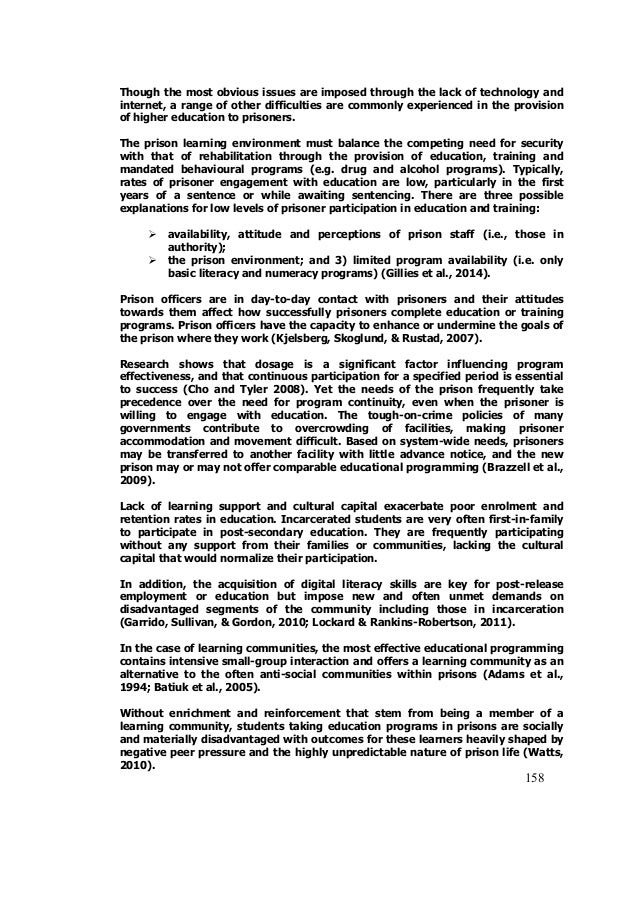 Though the most obvious issues are imposed through the lack of technology and internet, a range of other difficulties are commonly experienced in the provision of higher education to prisoners.

The prison learning environment must balance the competing need for security with that of rehabilitation through the provision of education, training and mandated behavioural programs (e.g. drug and alcohol programs). Typically, rates of prisoner engagement with education are low, particularly in the first years of a sentence or while awaiting sentencing. There are three possible explanations for low levels of prisoner participation in education and training:

➢ availability, attitude and perceptions of prison staff (i.e., those in authority);
➢ the prison environment; and 3) limited program availability (i.e. only basic literacy and numeracy programs) (Gillies et al., 2014).

Prison officers are in day-to-day contact with prisoners and their attitudes towards them affect how successfully prisoners complete education or training programs. Prison officers have the capacity to enhance or undermine the goals of the prison where they work (Kjelsberg, Skoglund, & Rustad, 2007).

Research shows that dosage is a significant factor influencing program effectiveness, and that continuous participation for a specified period is essential to success (Cho and Tyler 2008). Yet the needs of the prison frequently take precedence over the need for program continuity, even when the prisoner is willing to engage with education. The tough-on-crime policies of many governments contribute to overcrowding of facilities, making prisoner accommodation and movement difficult. Based on system-wide needs, prisoners may be transferred to another facility with little advance notice, and the new prison may or may not offer comparable educational programming (Brazzell et al., 2009).

Lack of learning support and cultural capital exacerbate poor enrolment and retention rates in education. Incarcerated students are very often first-in-family to participate in post-secondary education. They are frequently participating without any support from their families or communities, lacking the cultural capital that would normalize their participation.

In addition, the acquisition of digital literacy skills are key for post-release employment or education but impose new and often unmet demands on disadvantaged segments of the community including those in incarceration (Garrido, Sullivan, & Gordon, 2010; Lockard & Rankins-Robertson, 2011).

In the case of learning communities, the most effective educational programming contains intensive small-group interaction and offers a learning community as an alternative to the often anti-social communities within prisons (Adams et al., 1994; Batiuk et al., 2005).

Without enrichment and reinforcement that stem from being a member of a learning community, students taking education programs in prisons are socially and materially disadvantaged with outcomes for these learners heavily shaped by negative peer pressure and the highly unpredictable nature of prison life (Watts, 2010).

158